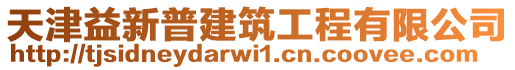 天津益新普建筑工程有限公司
http://tjsidneydarwi1.cn.coovee.com